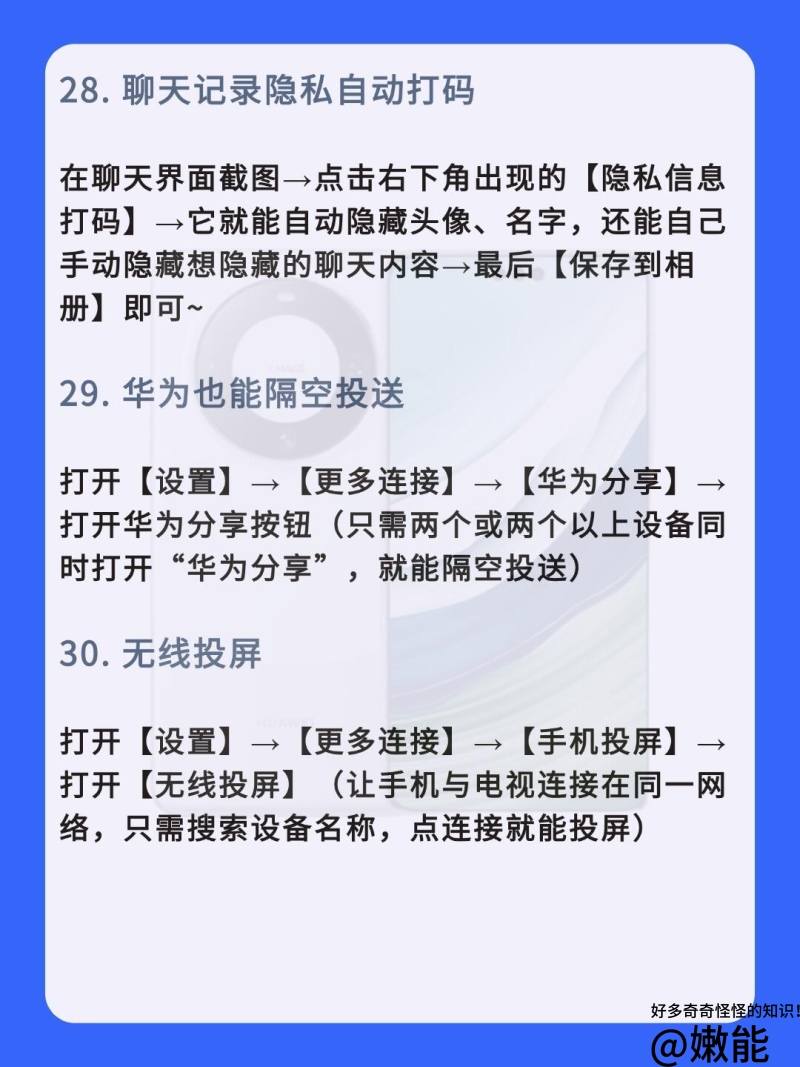 28. 聊天记录隐私自动打码

在聊天界面截图→点击右下角出现的【隐私信息打码】→它就能自动隐藏头像、名字，还能自己手动隐藏想隐藏的聊天内容→最后【保存到相册】即可~

29. 华为也能隔空投送

打开【设置】→【更多连接】→【华为分享】→打开华为分享按钮（只需两个或两个以上设备同时打开“华为分享”，就能隔空投送）

30. 无线投屏

打开【设置】→【更多连接】→【手机投屏】→打开【无线投屏】（让手机与电视连接在同一网络，只需搜索设备名称，点连接就能投屏）

好多奇奇怪怪的知识!
@嫩能